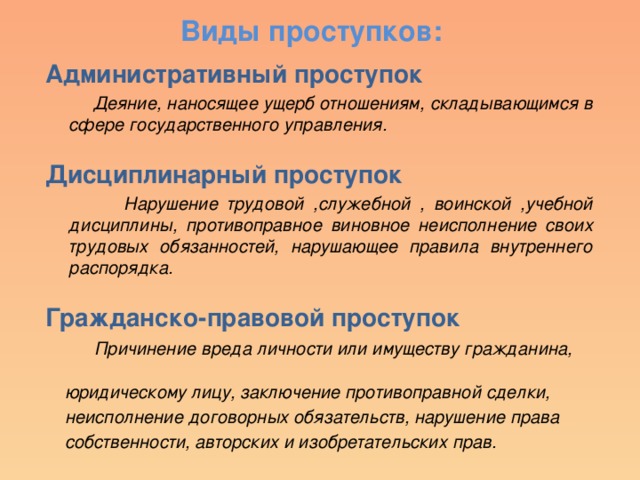 Виды проступков:

Административный проступок

Деяние, наносящее ущерб отношениям, складывающимся в сфере государственного управления.

Дисциплинарный проступок

Нарушение трудовой ,служебной , воинской ,учебной дисциплины, противоправное виновное неисполнение своих трудовых обязанностей, нарушающее правила внутреннего распорядка.

Гражданско-правовой проступок

Причинение вреда личности или имуществу гражданина,

юридическому лицу, заключение противоправной сделки, неисполнение договорных обязательств, нарушение права собственности, авторских и изобретательских прав.